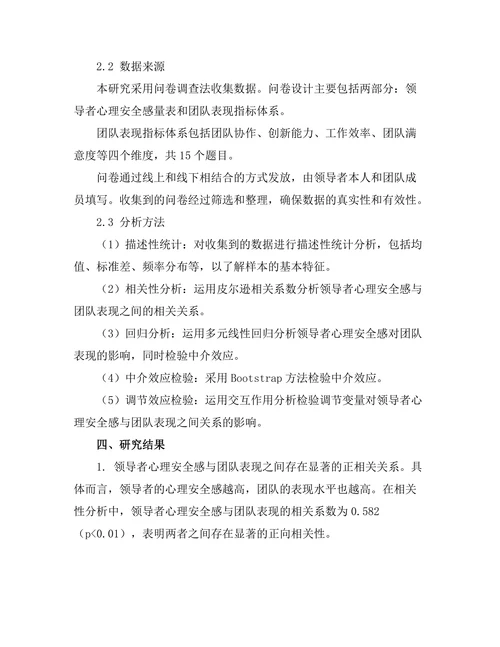 2.2 数据来源

本研究采用问卷调查法收集数据。问卷设计主要包括两部分：领导者心理安全感量表和团队表现指标体系。

团队表现指标体系包括团队协作、创新能力、工作效率、团队满意度等四个维度，共 15 个题目。

问卷通过线上和线下相结合的方式发放，由领导者本人和团队成员填写。收集到的问卷经过筛选和整理，确保数据的真实性和有效性。

2.3 分析方法

（1）描述性统计：对收集到的数据进行描述性统计分析，包括均值、标准差、频率分布等，以了解样本的基本特征。

（2）相关性分析：运用皮尔逊相关系数分析领导者心理安全感与团队表现之间的相关关系。

（3）回归分析：运用多元线性回归分析领导者心理安全感对团队表现的影响，同时检验中介效应。

（4）中介效应检验：采用 Bootstrap 方法检验中介效应。

（5）调节效应检验：运用交互作用分析检验调节变量对领导者心理安全感与团队表现之间关系的影响。

四、研究结果

1. 领导者心理安全感与团队表现之间存在显著的正相关关系。具体而言，领导者的心理安全感越高，团队的表现水平也越高。在相关性分析中，领导者心理安全感与团队表现的相关系数为 0.582（p<0.01），表明两者之间存在显著的正向相关性。